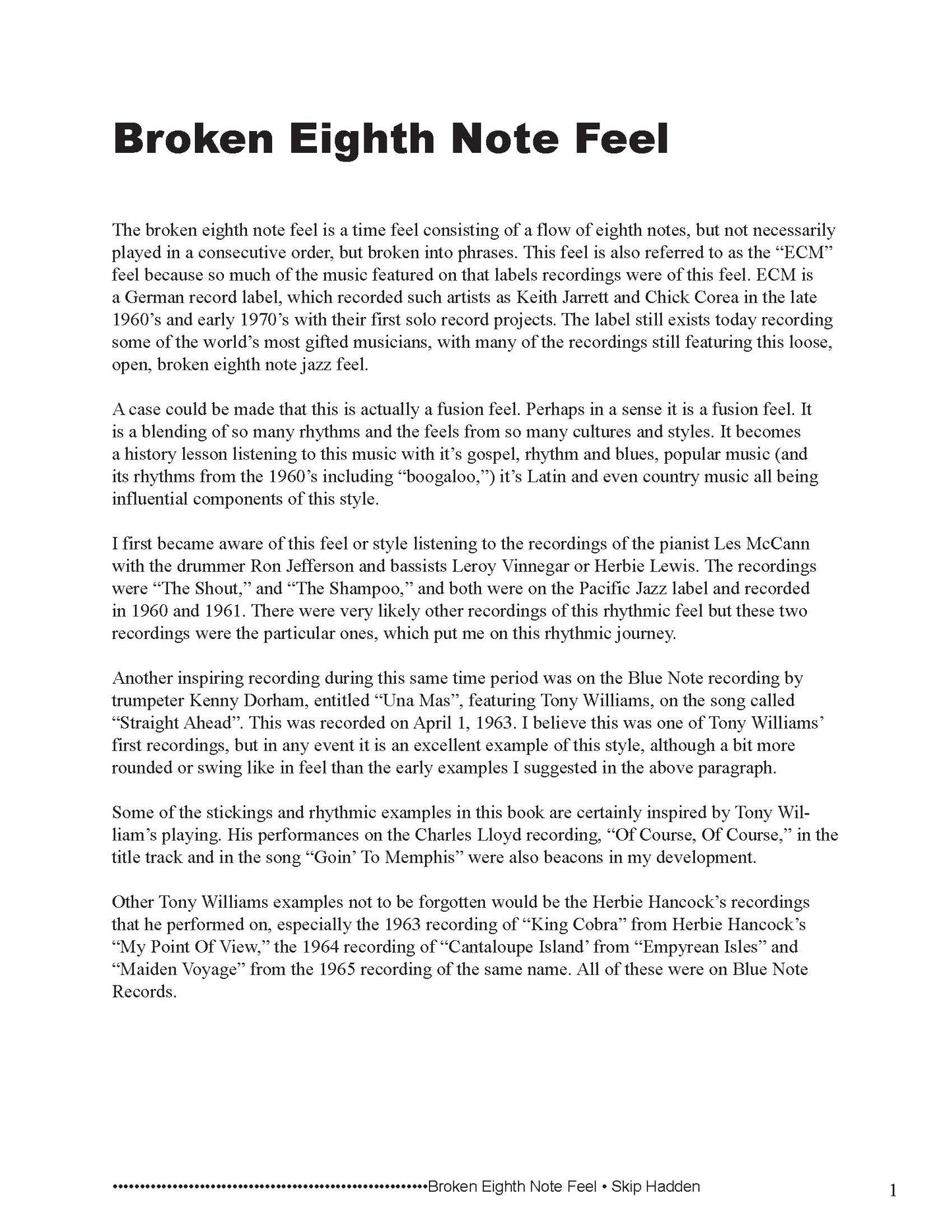 Broken Eighth Note Feel

The broken eighth note feel is a time feel consisting of a flow of eighth notes, but not necessarily played in a consecutive order, but broken into phrases. This feel is also referred to as the "ECM" feel because so much of the music featured on that labels recordings were of this feel. ECM is a German record label, which recorded such artists as Keith Jarrett and Chick Corea in the late 1960's and early 1970's with their first solo record projects. The label still exists today recording some of the world's most gifted musicians, with many of the recordings still featuring this loose, open, broken eighth note jazz feel.

A case could be made that this is actually a fusion feel. Perhaps in a sense it is a fusion feel. It is a blending of so many rhythms and the feels from so many cultures and styles. It becomes a history lesson listening to this music with it's gospel, rhythm and blues, popular music (and its rhythms from the 1960's including "boogaloo,") it's Latin and even country music all being influential components of this style.

I first became aware of this feel or style listening to the recordings of the pianist Les McCann with the drummer Ron Jefferson and bassists Leroy Vinnegar or Herbie Lewis. The recordings were "The Shout," and "The Shampoo," and both were on the Pacific Jazz label and recorded in 1960 and 1961. There were very likely other recordings of this rhythmic feel but these two recordings were the particular ones, which put me on this rhythmic journey.

Another inspiring recording during this same time period was on the Blue Note recording by trumpeter Kenny Dorham, entitled "Una Mas", featuring Tony Williams, on the song called "Straight Ahead". This was recorded on April 1, 1963. I believe this was one of Tony Williams' first recordings, but in any event it is an excellent example of this style, although a bit more rounded or swing like in feel than the early examples I suggested in the above paragraph.

Some of the stickings and rhythmic examples in this book are certainly inspired by Tony William's playing. His performances on the Charles Lloyd recording, "Of Course, Of Course," in the title track and in the song "Goin' To Memphis" were also beacons in my development.

Other Tony Williams examples not to be forgotten would be the Herbie Hancock's recordings that he performed on, especially the 1963 recording of "King Cobra" from Herbie Hancock's "My Point Of View," the 1964 recording of "Cantaloupe Island' from "Empyrean Isles" and "Maiden Voyage" from the 1965 recording of the same name. All of these were on Blue Note Records.

Broken Eighth Note Feel • Skip Hadden

1